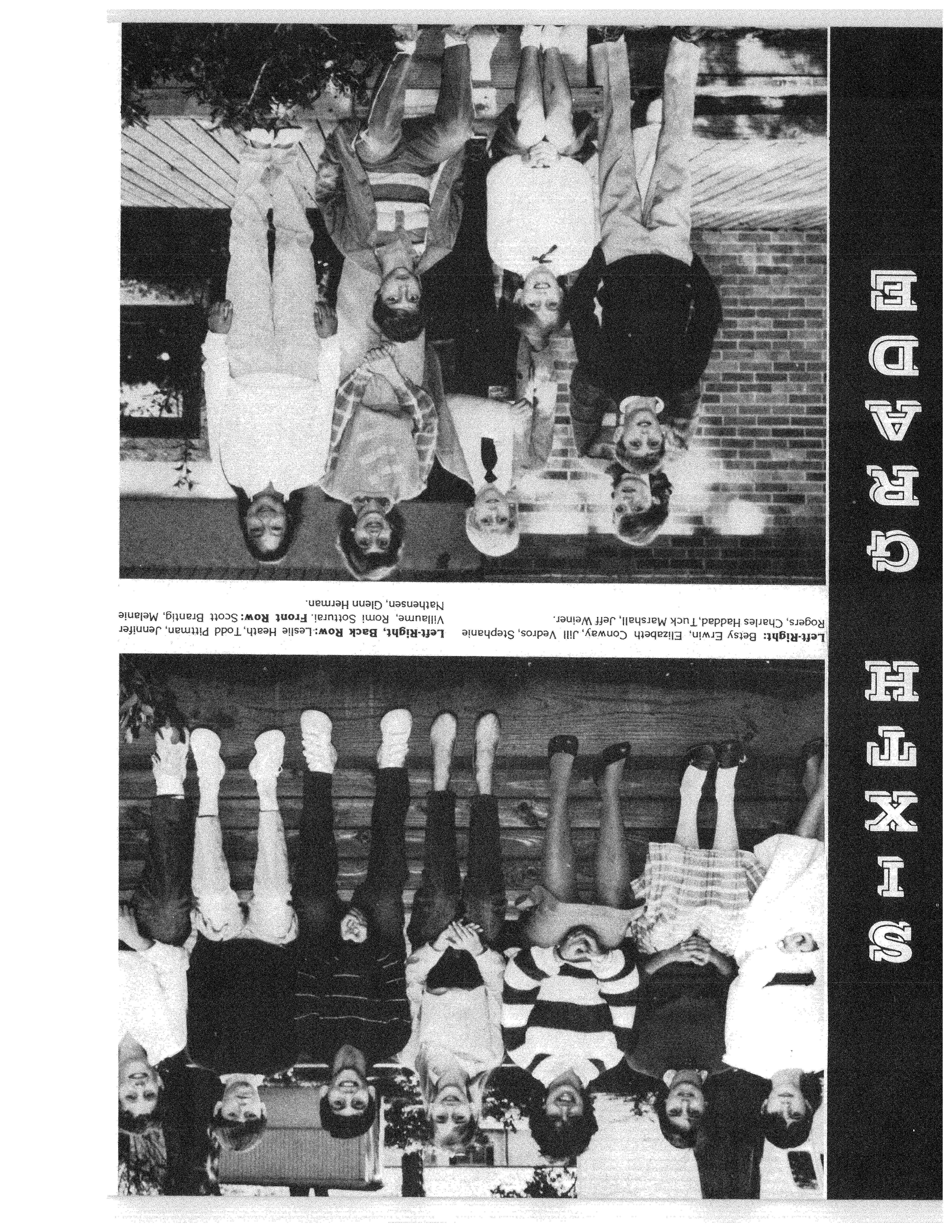 SIXTH GRADE

Left-Right: Betsy Erwin, Elizabeth Conway, Jill Vedros, Stephanie Rogers, Charles Haddad, Tuck Marshall, Jeff Weiner.

Left-Right, Back Row: Leslie Heath, Todd Pittman, Jennifer Villaume, Romi Sotturai. Front Row: Scott Brantig, Melanie Nathensen, Glenn Herman.